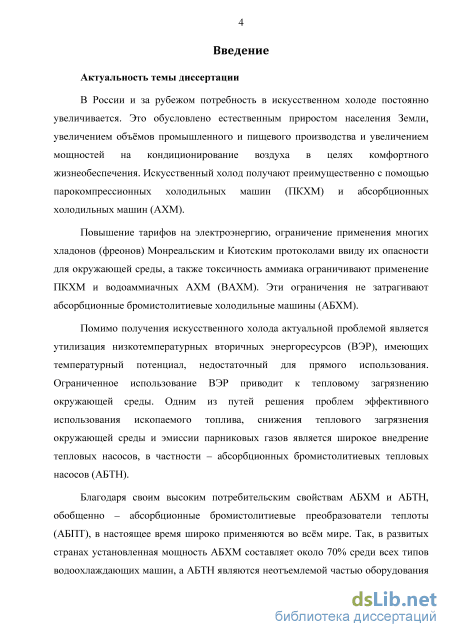 4

Введение

Актуальность темы диссертации

В России и за рубежом потребность в искусственном холоде постоянно увеличивается. Это обусловлено естественным приростом населения Земли, увеличением объёмов промышленного и пищевого производства и увеличением мощностей на кондиционирование воздуха в целях комфортного жизнеобеспечения. Искусственный холод получают преимущественно с помощью парокомпрессионных холодильных машин (ПКХМ) и абсорбционных холодильных машин (АХМ).

Повышение тарифов на электроэнергию, ограничение применения многих хладонов (фреонов) Монреальским и Киотским протоколами ввиду их опасности для окружающей среды, а также токсичность аммиака ограничивают применение ПКХМ и водоаммиачных АХМ (ВАХМ). Эти ограничения не затрагивают абсорбционные бромистолитиевые холодильные машины (АБХМ).

Помимо получения искусственного холода актуальной проблемой является утилизация низкотемпературных вторичных энергоресурсов (ВЭР), имеющих температурный потенциал, недостаточный для прямого использования. Ограниченное использование ВЭР приводит к тепловому загрязнению окружающей среды. Одним из путей решения проблем эффективного использования ископаемого топлива, снижения теплового загрязнения окружающей среды и эмиссии парниковых газов является широкое внедрение тепловых насосов, в частности – абсорбционных бромистолитиевых тепловых насосов (АБТН).

Благодаря своим высоким потребительским свойствам АБХМ и АБТН, обобщенно – абсорбционные бромистолитиевые преобразователи теплоты (АБПТ), в настоящее время широко применяются во всём мире. Так, в развитых странах установленная мощность АБХМ составляет около 70% среди всех типов водоохлаждающих машин, а АБТН являются неотъемлемой частью оборудования

dsLib.net
библиотека диссертаций